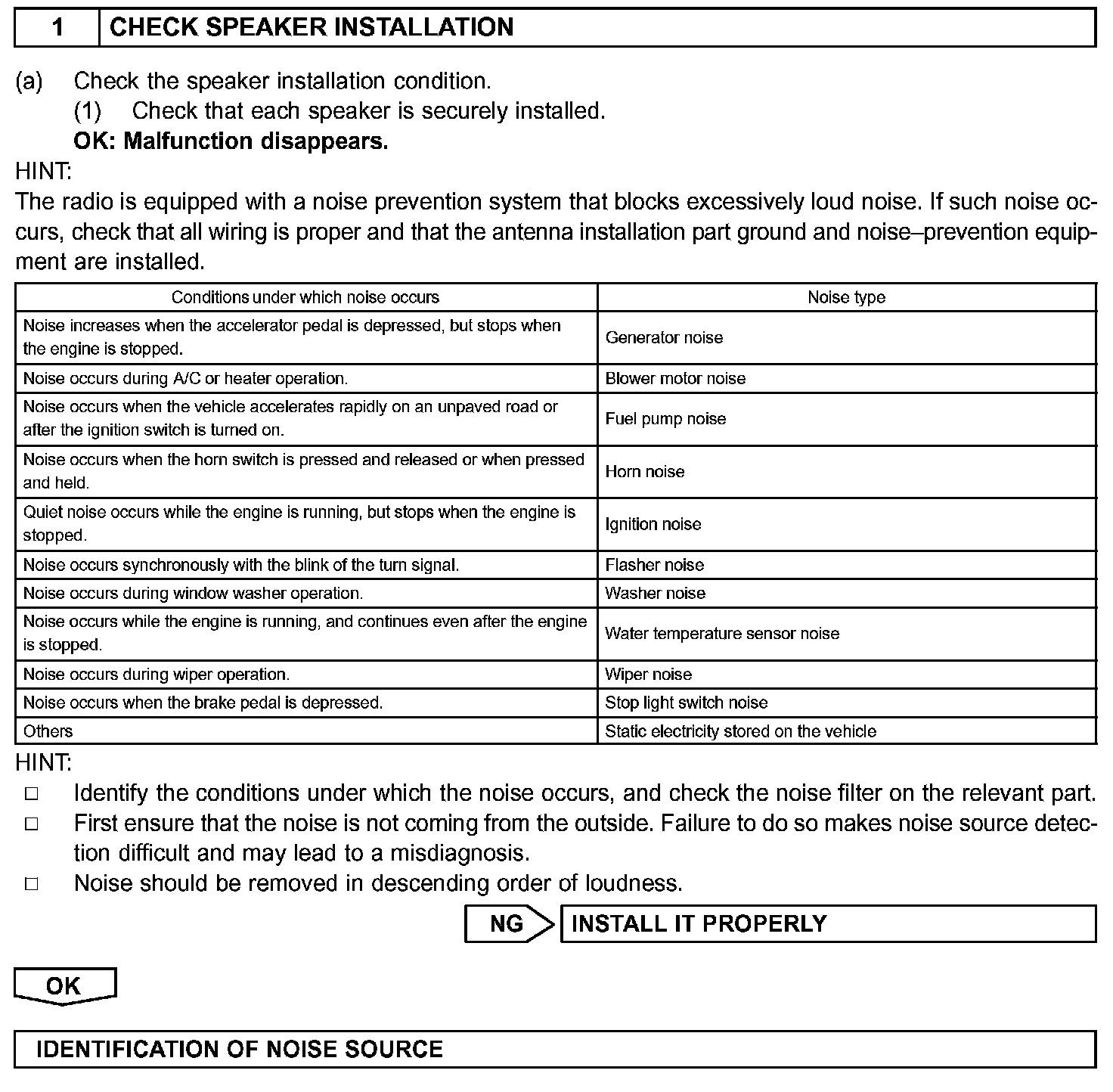 1 CHECK SPEAKER INSTALLATION

(a) Check the speaker installation condition.
(1) Check that each speaker is securely installed.
OK: Malfunction disappears.

HINT:
The radio is equipped with a noise prevention system that blocks excessively loud noise. If such noise occurs, check that all wiring is proper and that the antenna installation part ground and noise–prevention equipment are installed.

| Conditions under which noise occurs | Noise type |
|---|---|
| Noise increases when the accelerator pedal is depressed, but stops when the engine is stopped. | Generator noise |
| Noise occurs during A/C or heater operation. | Blower motor noise |
| Noise occurs when the vehicle accelerates rapidly on an unpaved road or after the ignition switch is turned on. | Fuel pump noise |
| Noise occurs when the horn switch is pressed and released or when pressed and held. | Horn noise |
| Quiet noise occurs while the engine is running, but stops when the engine is stopped. | Ignition noise |
| Noise occurs synchronously with the blink of the turn signal. | Flasher noise |
| Noise occurs during window washer operation. | Washer noise |
| Noise occurs while the engine is running, and continues even after the engine is stopped. | Water temperature sensor noise |
| Noise occurs during wiper operation. | Wiper noise |
| Noise occurs when the brake pedal is depressed. | Stop light switch noise |
| Others | Static electricity stored on the vehicle |

HINT:
□ Identify the conditions under which the noise occurs, and check the noise filter on the relevant part.
□ First ensure that the noise is not coming from the outside. Failure to do so makes noise source detection difficult and may lead to a misdiagnosis.
□ Noise should be removed in descending order of loudness.

NG INSTALL IT PROPERLY

OK

IDENTIFICATION OF NOISE SOURCE